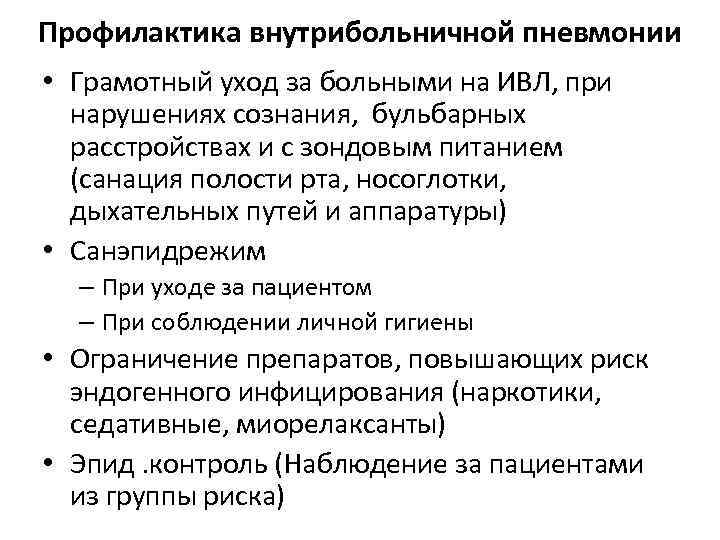 Профилактика внутрибольничной пневмонии

• Грамотный уход за больными на ИВЛ, при нарушениях сознания, бульбарных расстройствах и с зондовым питанием (санация полости рта, носоглотки, дыхательных путей и аппаратуры)
• Санэпидрежим
– При уходе за пациентом
– При соблюдении личной гигиены
• Ограничение препаратов, повышающих риск эндогенного инфицирования (наркотики, седативные, миорелаксанты)
• Эпид .контроль (Наблюдение за пациентами из группы риска)